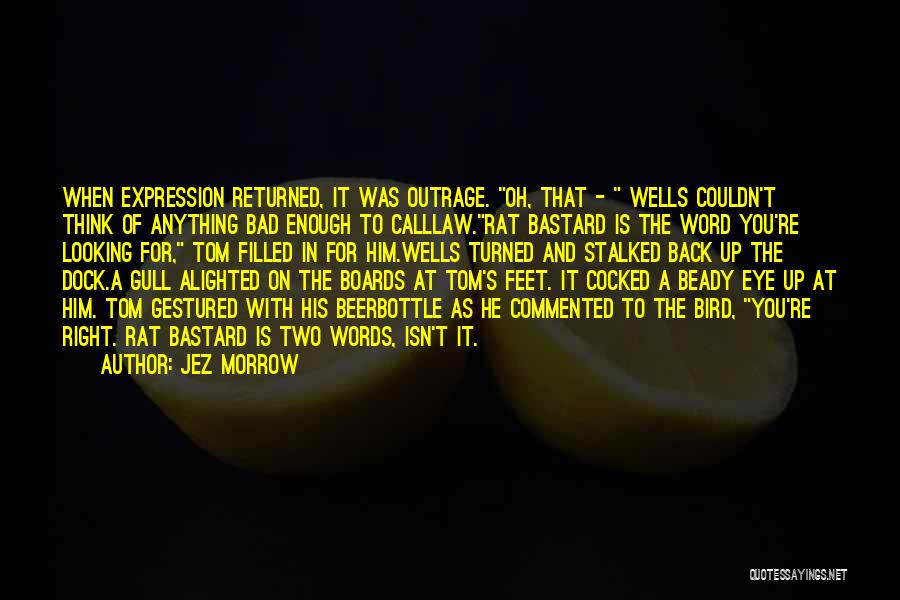 WHEN EXPRESSION RETURNED, IT WAS OUTRAGE. "OH, THAT - " WELLS COULDN'T THINK OF ANYTHING BAD ENOUGH TO CALLLAW."RAT BASTARD IS THE WORD YOU'RE LOOKING FOR," TOM FILLED IN FOR HIM.WELLS TURNED AND STALKED BACK UP THE DOCK.A GULL ALIGHTED ON THE BOARDS AT TOM'S FEET. IT COCKED A BEADY EYE UP AT HIM. TOM GESTURED WITH HIS BEERBOTTLE AS HE COMMENTED TO THE BIRD, "YOU'RE RIGHT. RAT BASTARD IS TWO WORDS, ISN'T IT.

AUTHOR: JEZ MORROW

QUOTESSAYINGS.NET